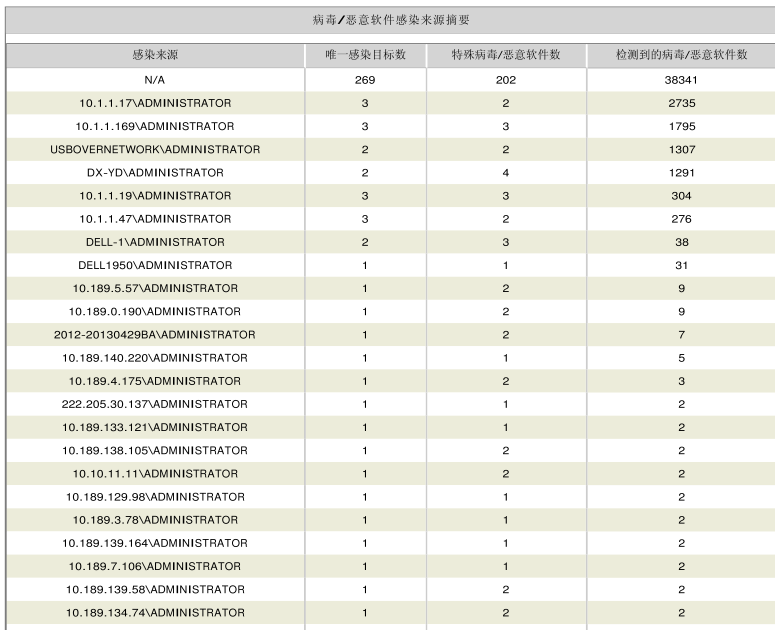 病毒/恶意软件感染来源摘要

| 感染来源 | 唯一感染目标数 | 特殊病毒/恶意软件数 | 检测到的病毒/恶意软件数 |
|---|---|---|---|
| N/A | 269 | 202 | 38341 |
| 10.1.1.17\ADMINISTRATOR | 3 | 2 | 2735 |
| 10.1.1.169\ADMINISTRATOR | 3 | 3 | 1795 |
| USBOVERNETWORK\ADMINISTRATOR | 2 | 2 | 1307 |
| DX-YD\ADMINISTRATOR | 2 | 4 | 1291 |
| 10.1.1.19\ADMINISTRATOR | 3 | 3 | 304 |
| 10.1.1.47\ADMINISTRATOR | 3 | 2 | 276 |
| DELL-1\ADMINISTRATOR | 2 | 3 | 38 |
| DELL1950\ADMINISTRATOR | 1 | 1 | 31 |
| 10.189.5.57\ADMINISTRATOR | 1 | 2 | 9 |
| 10.189.0.190\ADMINISTRATOR | 1 | 2 | 9 |
| 2012-20130429BA\ADMINISTRATOR | 1 | 2 | 7 |
| 10.189.140.220\ADMINISTRATOR | 1 | 1 | 5 |
| 10.189.4.175\ADMINISTRATOR | 1 | 2 | 3 |
| 222.205.30.137\ADMINISTRATOR | 1 | 1 | 2 |
| 10.189.133.121\ADMINISTRATOR | 1 | 1 | 2 |
| 10.189.138.105\ADMINISTRATOR | 1 | 2 | 2 |
| 10.10.11.11\ADMINISTRATOR | 1 | 2 | 2 |
| 10.189.129.98\ADMINISTRATOR | 1 | 1 | 2 |
| 10.189.3.78\ADMINISTRATOR | 1 | 1 | 2 |
| 10.189.139.164\ADMINISTRATOR | 1 | 1 | 2 |
| 10.189.7.106\ADMINISTRATOR | 1 | 1 | 2 |
| 10.189.139.58\ADMINISTRATOR | 1 | 2 | 2 |
| 10.189.134.74\ADMINISTRATOR | 1 | 2 | 2 |